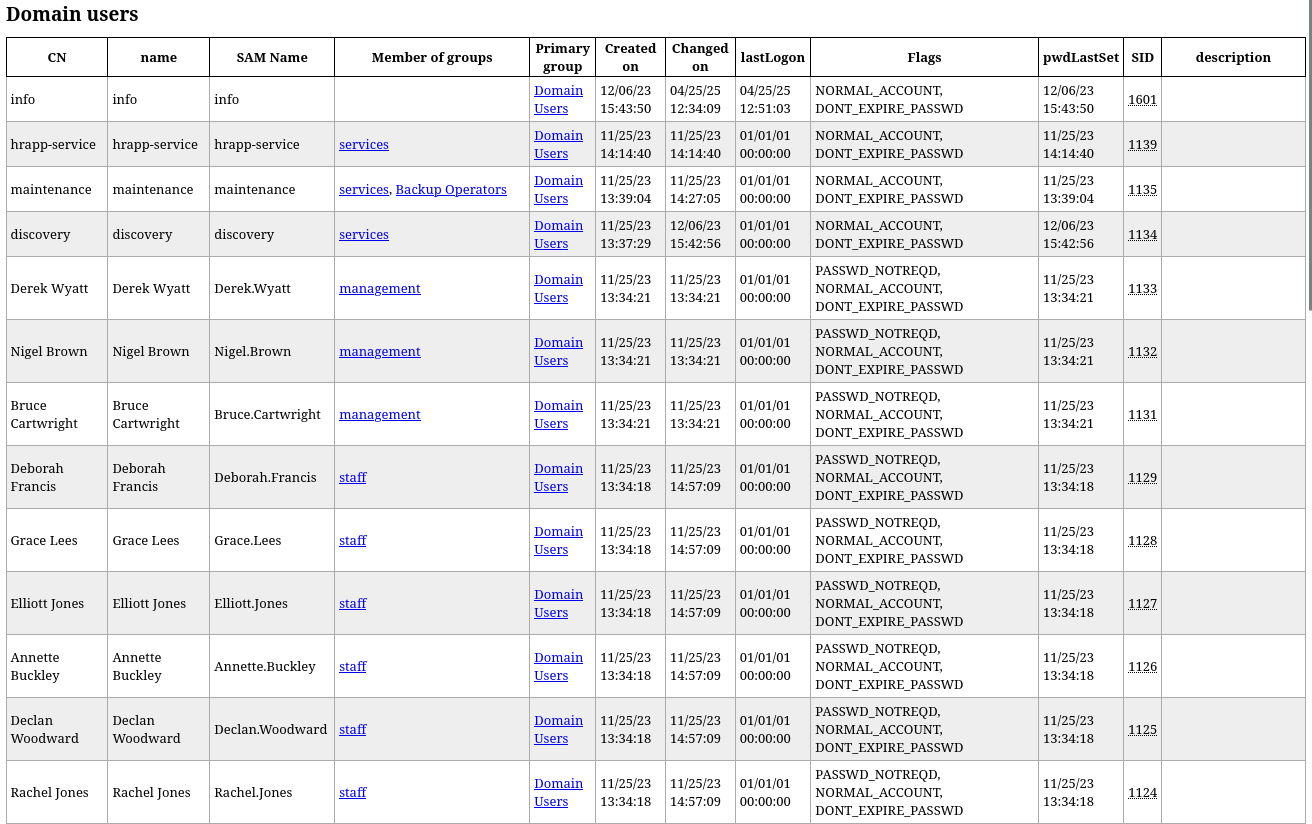 Domain users

| CN | name | SAM Name | Member of groups | Primary group | Created on | Changed on | lastLogon | Flags | pwdLastSet | SID | description |
|---|---|---|---|---|---|---|---|---|---|---|---|
| info | info | info | | Domain Users | 12/06/23 15:43:50 | 04/25/25 12:34:09 | 04/25/25 12:51:03 | NORMAL_ACCOUNT, DONT_EXPIRE_PASSWD | 12/06/23 15:43:50 | 1601 | |
| hrapp-service | hrapp-service | hrapp-service | services | Domain Users | 11/25/23 14:14:40 | 11/25/23 14:14:40 | 01/01/01 00:00:00 | NORMAL_ACCOUNT, DONT_EXPIRE_PASSWD | 11/25/23 14:14:40 | 1139 | |
| maintenance | maintenance | maintenance | services, Backup Operators | Domain Users | 11/25/23 13:39:04 | 11/25/23 14:27:05 | 01/01/01 00:00:00 | NORMAL_ACCOUNT, DONT_EXPIRE_PASSWD | 11/25/23 13:39:04 | 1135 | |
| discovery | discovery | discovery | services | Domain Users | 11/25/23 13:37:29 | 12/06/23 15:42:56 | 01/01/01 00:00:00 | NORMAL_ACCOUNT, DONT_EXPIRE_PASSWD | 12/06/23 15:42:56 | 1134 | |
| Derek Wyatt | Derek Wyatt | Derek.Wyatt | management | Domain Users | 11/25/23 13:34:21 | 11/25/23 13:34:21 | 01/01/01 00:00:00 | PASSWD_NOTREQD, NORMAL_ACCOUNT, DONT_EXPIRE_PASSWD | 11/25/23 13:34:21 | 1133 | |
| Nigel Brown | Nigel Brown | Nigel.Brown | management | Domain Users | 11/25/23 13:34:21 | 11/25/23 13:34:21 | 01/01/01 00:00:00 | PASSWD_NOTREQD, NORMAL_ACCOUNT, DONT_EXPIRE_PASSWD | 11/25/23 13:34:21 | 1132 | |
| Bruce Cartwright | Bruce Cartwright | Bruce.Cartwright | management | Domain Users | 11/25/23 13:34:21 | 11/25/23 13:34:21 | 01/01/01 00:00:00 | PASSWD_NOTREQD, NORMAL_ACCOUNT, DONT_EXPIRE_PASSWD | 11/25/23 13:34:21 | 1131 | |
| Deborah Francis | Deborah Francis | Deborah.Francis | staff | Domain Users | 11/25/23 13:34:18 | 11/25/23 14:57:09 | 01/01/01 00:00:00 | PASSWD_NOTREQD, NORMAL_ACCOUNT, DONT_EXPIRE_PASSWD | 11/25/23 13:34:18 | 1129 | |
| Grace Lees | Grace Lees | Grace.Lees | staff | Domain Users | 11/25/23 13:34:18 | 11/25/23 14:57:09 | 01/01/01 00:00:00 | PASSWD_NOTREQD, NORMAL_ACCOUNT, DONT_EXPIRE_PASSWD | 11/25/23 13:34:18 | 1128 | |
| Elliott Jones | Elliott Jones | Elliott.Jones | staff | Domain Users | 11/25/23 13:34:18 | 11/25/23 14:57:09 | 01/01/01 00:00:00 | PASSWD_NOTREQD, NORMAL_ACCOUNT, DONT_EXPIRE_PASSWD | 11/25/23 13:34:18 | 1127 | |
| Annette Buckley | Annette Buckley | Annette.Buckley | staff | Domain Users | 11/25/23 13:34:18 | 11/25/23 14:57:09 | 01/01/01 00:00:00 | PASSWD_NOTREQD, NORMAL_ACCOUNT, DONT_EXPIRE_PASSWD | 11/25/23 13:34:18 | 1126 | |
| Declan Woodward | Declan Woodward | Declan.Woodward | staff | Domain Users | 11/25/23 13:34:18 | 11/25/23 14:57:09 | 01/01/01 00:00:00 | PASSWD_NOTREQD, NORMAL_ACCOUNT, DONT_EXPIRE_PASSWD | 11/25/23 13:34:18 | 1125 | |
| Rachel Jones | Rachel Jones | Rachel.Jones | staff | Domain Users | 11/25/23 13:34:18 | 11/25/23 14:57:09 | 01/01/01 00:00:00 | PASSWD_NOTREQD, NORMAL_ACCOUNT, DONT_EXPIRE_PASSWD | 11/25/23 13:34:18 | 1124 | |